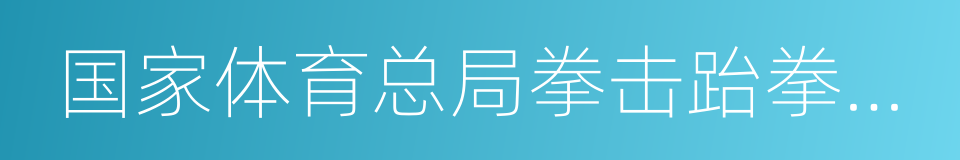 国家体育总局拳击跆拳...